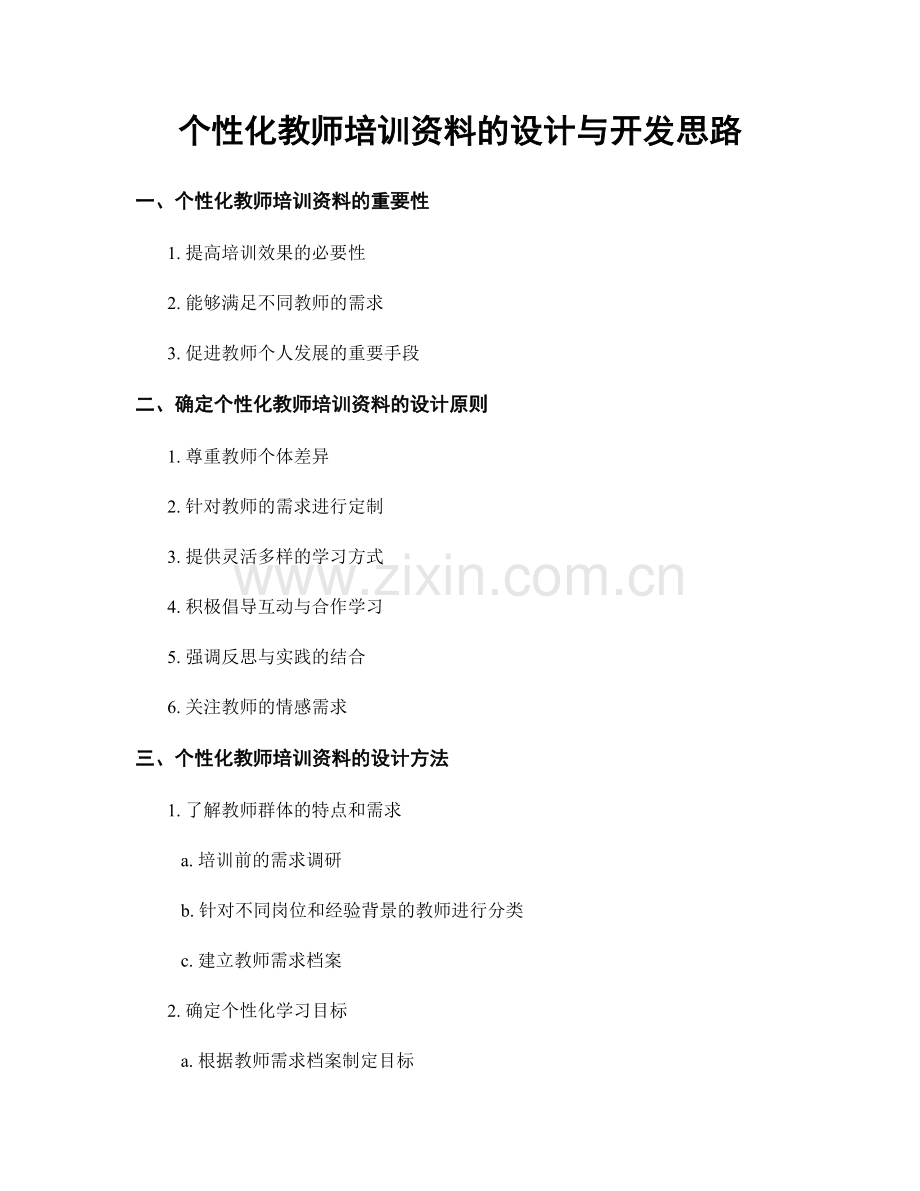 个性化教师培训资料的设计与开发思路

一、个性化教师培训资料的重要性

1. 提高培训效果的必要性

2. 能够满足不同教师的需求

3. 促进教师个人发展的重要手段

二、确定个性化教师培训资料的设计原则

1. 尊重教师个体差异

2. 针对教师的需求进行定制

3. 提供灵活多样的学习方式

4. 积极倡导互动与合作学习

5. 强调反思与实践的结合

6. 关注教师的情感需求

三、个性化教师培训资料的设计方法

1. 了解教师群体的特点和需求

a. 培训前的需求调研

b. 针对不同岗位和经验背景的教师进行分类

c. 建立教师需求档案

2. 确定个性化学习目标

a. 根据教师需求档案制定目标

www.zixin.com.cn